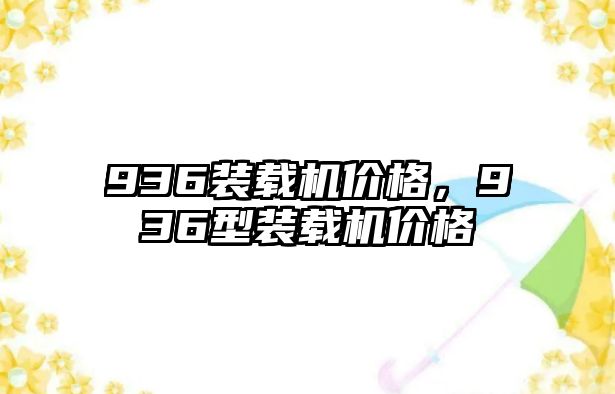 936装载机价格，936型装载机价格